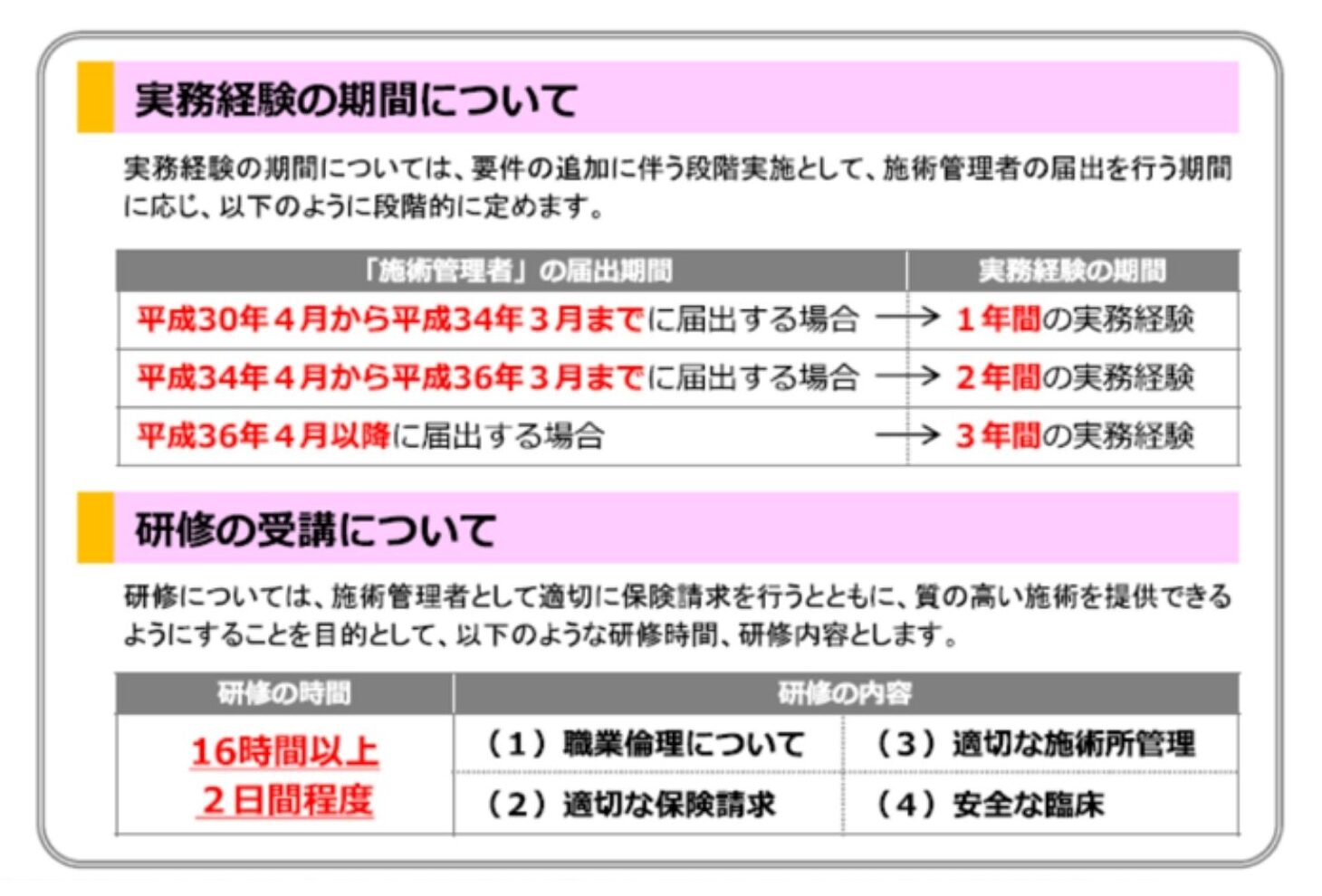 実務経験の期間について

実務経験の期間については、要件の追加に伴う段階実施として、施術管理者の届出を行う期間に応じ、以下のように段階的に定めます。

| 「施術管理者」の届出期間 | 実務経験の期間 |
|---|---|
| 平成30年４月から平成34年３月までに届出する場合 → | １年間の実務経験 |
| 平成34年４月から平成36年３月までに届出する場合 → | ２年間の実務経験 |
| 平成36年４月以降に届出する場合 → | ３年間の実務経験 |

研修の受講について

研修については、施術管理者として適切に保険請求を行うとともに、質の高い施術を提供できるようにすることを目的として、以下のような研修時間、研修内容とします。

| 研修の時間 | 研修の内容 | |
|---|---|---|
| 16時間以上 ２日間程度 | （１）職業倫理について | （３）適切な施術所管理 |
| | （２）適切な保険請求 | （４）安全な臨床 |